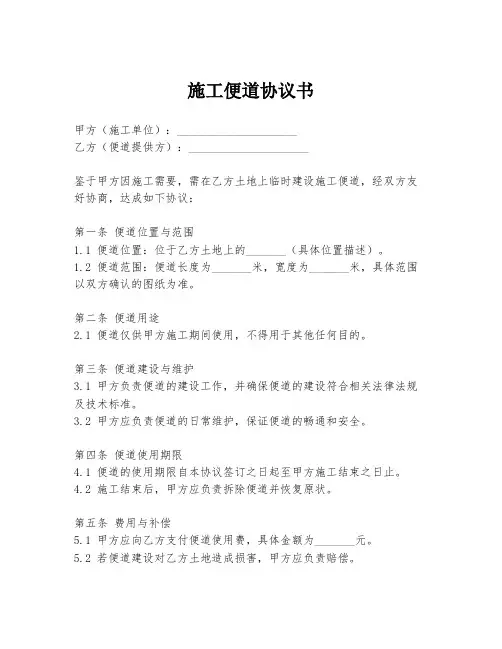 施工便道协议书

甲方（施工单位）：____________________
乙方（便道提供方）：____________________

鉴于甲方因施工需要，需在乙方土地上临时建设施工便道，经双方友好协商，达成如下协议：

第一条 便道位置与范围
1.1 便道位置：位于乙方土地上的_______（具体位置描述）。
1.2 便道范围：便道长度为_______米，宽度为_______米，具体范围以双方确认的图纸为准。

第二条 便道用途
2.1 便道仅供甲方施工期间使用，不得用于其他任何目的。

第三条 便道建设与维护
3.1 甲方负责便道的建设工作，并确保便道的建设符合相关法律法规及技术标准。
3.2 甲方应负责便道的日常维护，保证便道的畅通和安全。

第四条 便道使用期限
4.1 便道的使用期限自本协议签订之日起至甲方施工结束之日止。
4.2 施工结束后，甲方应负责拆除便道并恢复原状。

第五条 费用与补偿
5.1 甲方应向乙方支付便道使用费，具体金额为_______元。
5.2 若便道建设对乙方土地造成损害，甲方应负责赔偿。